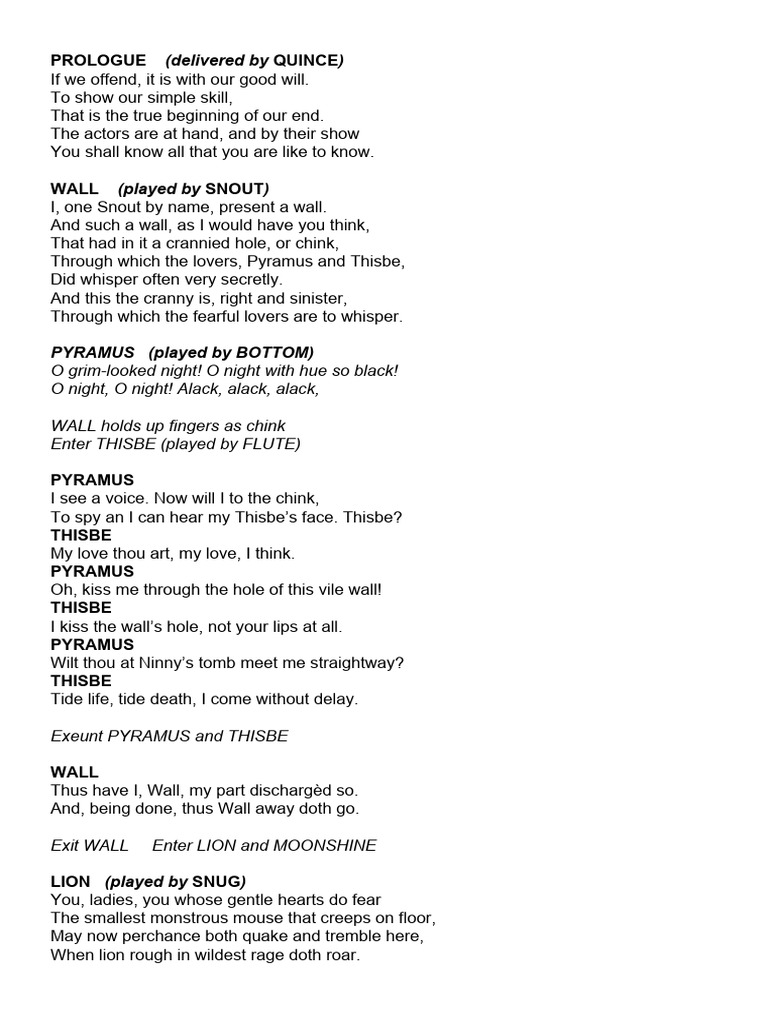 PROLOGUE (delivered by QUINCE)
If we offend, it is with our good will.
To show our simple skill,
That is the true beginning of our end.
The actors are at hand, and by their show
You shall know all that you are like to know.

WALL (played by SNOUT)
I, one Snout by name, present a wall.
And such a wall, as I would have you think,
That had in it a crannied hole, or chink,
Through which the lovers, Pyramus and Thisbe,
Did whisper often very secretly.
And this the cranny is, right and sinister,
Through which the fearful lovers are to whisper.

PYRAMUS (played by BOTTOM)
O grim-looked night! O night with hue so black!
O night, O night! Alack, alack, alack,

WALL holds up fingers as chink
Enter THISBE (played by FLUTE)

PYRAMUS
I see a voice. Now will I to the chink,
To spy an I can hear my Thisbe's face. Thisbe?
THISBE
My love thou art, my love, I think.
PYRAMUS
Oh, kiss me through the hole of this vile wall!
THISBE
I kiss the wall's hole, not your lips at all.
PYRAMUS
Wilt thou at Ninny's tomb meet me straightway?
THISBE
Tide life, tide death, I come without delay.

Exeunt PYRAMUS and THISBE

WALL
Thus have I, Wall, my part dischargèd so.
And, being done, thus Wall away doth go.

Exit WALL Enter LION and MOONSHINE

LION (played by SNUG)
You, ladies, you whose gentle hearts do fear
The smallest monstrous mouse that creeps on floor,
May now perchance both quake and tremble here,
When lion rough in wildest rage doth roar.